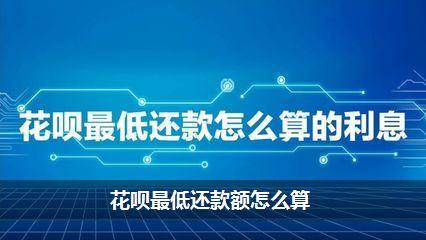 花呗最低还款怎么算的利息

花呗最低还款额怎么算